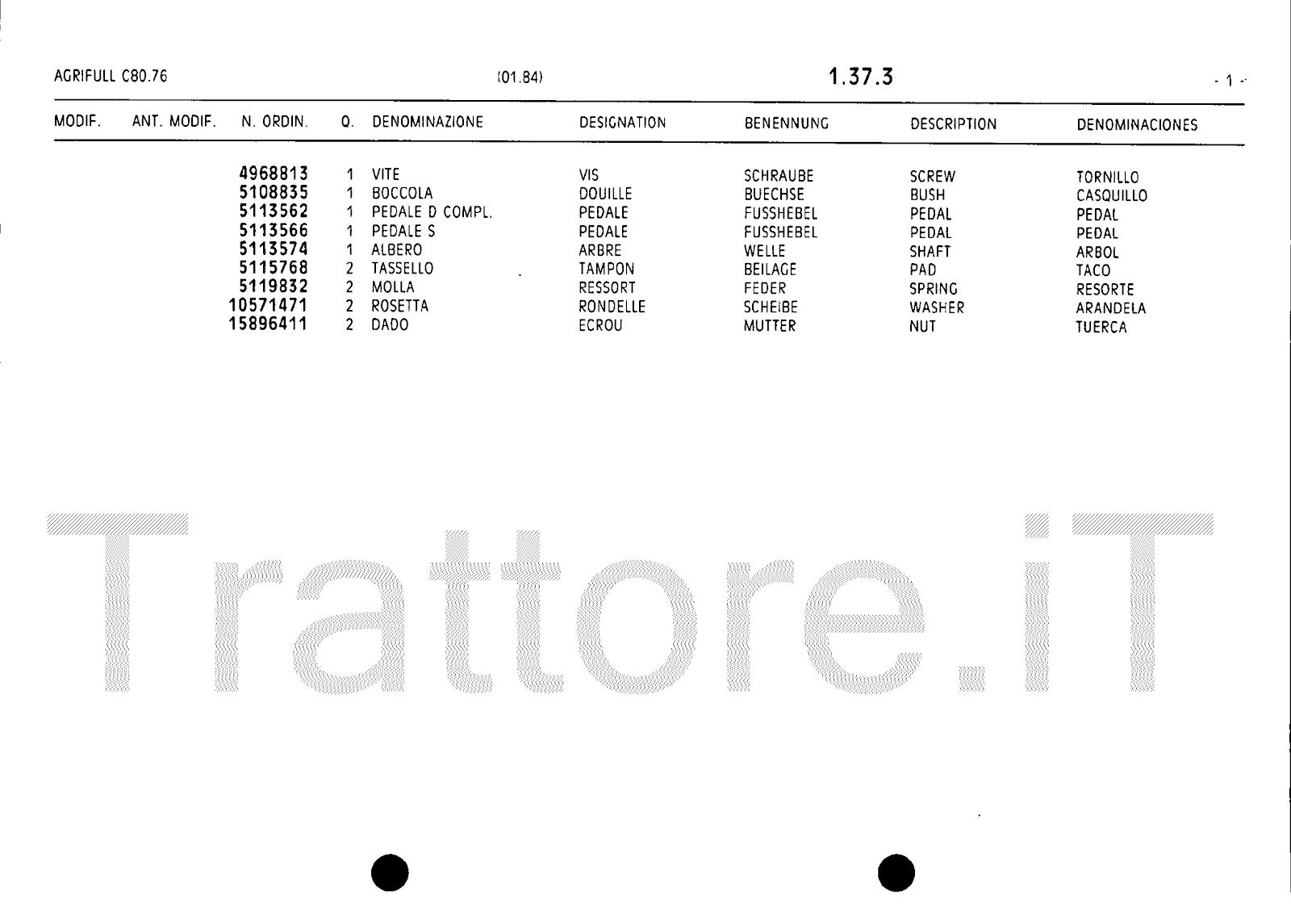 AGRIFULL C80.76 (01.84) 1.37.3 - 1 -

| MODIF. | ANT. MODIF. | N. ORDIN. | Q. | DENOMINAZIONE | DESIGNATION | BENENNUNG | DESCRIPTION | DENOMINACIONES |
|---|---|---|---|---|---|---|---|---|
| | | 4968813 | 1 | VITE | VIS | SCHRAUBE | SCREW | TORNILLO |
| | | 5108835 | 1 | BOCCOLA | DOUILLE | BUECHSE | BUSH | CASQUILLO |
| | | 5113562 | 1 | PEDALE D COMPL. | PEDALE | FUSSHEBEL | PEDAL | PEDAL |
| | | 5113566 | 1 | PEDALE S | PEDALE | FUSSHEBEL | PEDAL | PEDAL |
| | | 5113574 | 1 | ALBERO | ARBRE | WELLE | SHAFT | ARBOL |
| | | 5115768 | 2 | TASSELLO | TAMPON | BEILAGE | PAD | TACO |
| | | 5119832 | 2 | MOLLA | RESSORT | FEDER | SPRING | RESORTE |
| | | 10571471 | 2 | ROSETTA | RONDELLE | SCHEIBE | WASHER | ARANDELA |
| | | 15896411 | 2 | DADO | ECROU | MUTTER | NUT | TUERCA |

Trattore.iT